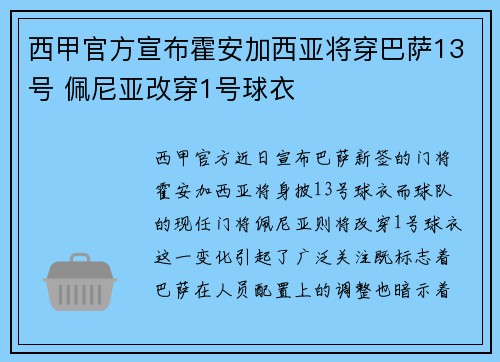 西甲官方宣布霍安加西亚将穿巴萨13号 佩尼亚改穿1号球衣

西甲官方近日宣布巴萨新签的门将霍安加西亚将身披13号球衣而球队的现任门将佩尼亚则将改穿1号球衣这一变化引起了广泛关注既标志着巴萨在人员配置上的调整也暗示着